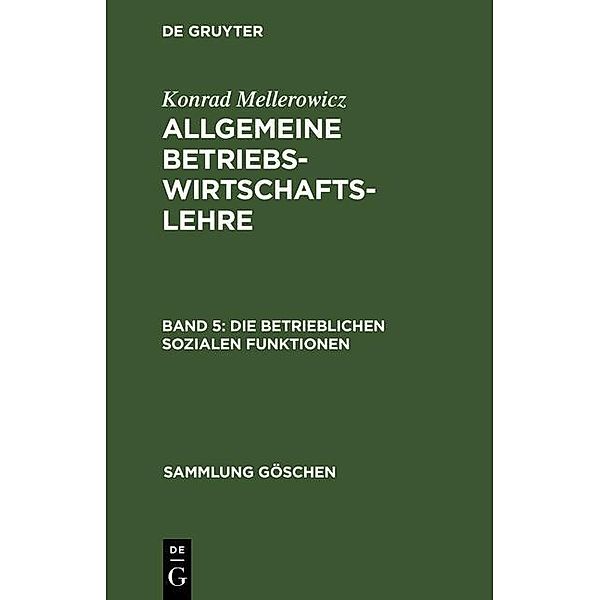 DE GRUYTER

Konrad Mellerowicz

ALLGEMEINE BETRIEBSWIRTSCHAFTSLEHRE

BAND 5: DIE BETRIEBLICHEN SOZIALEN FUNKTIONEN

SAMMLUNG GÖSCHEN

DE G